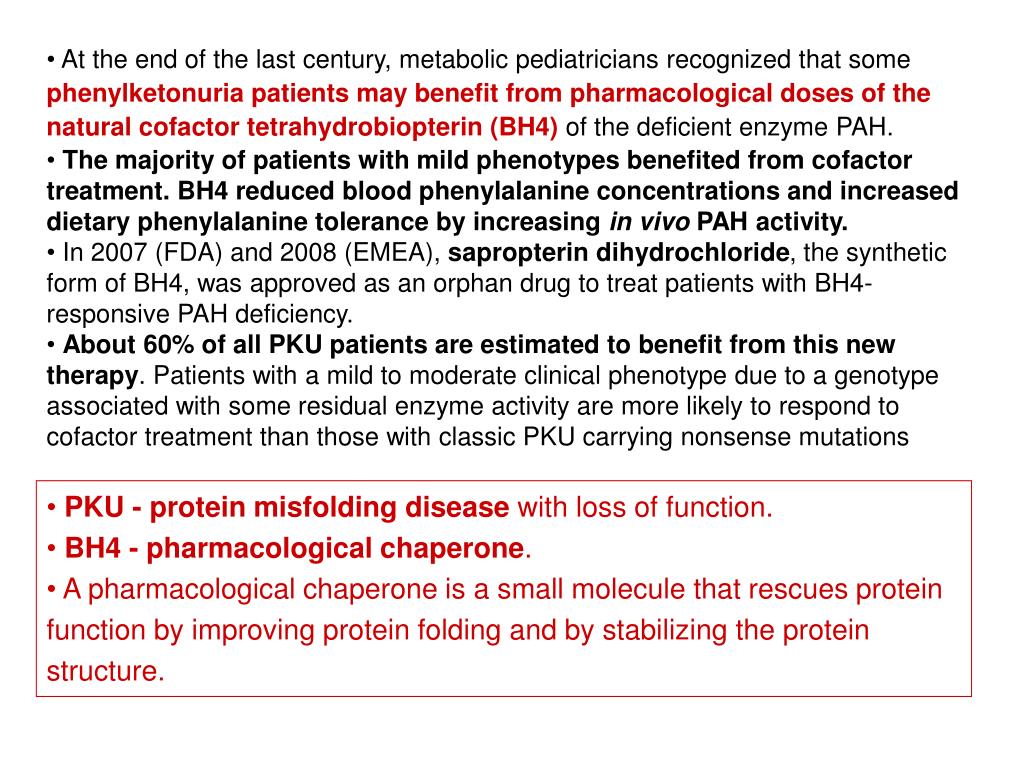 • At the end of the last century, metabolic pediatricians recognized that some phenylketonuria patients may benefit from pharmacological doses of the natural cofactor tetrahydrobiopterin (BH4) of the deficient enzyme PAH.
• The majority of patients with mild phenotypes benefited from cofactor treatment. BH4 reduced blood phenylalanine concentrations and increased dietary phenylalanine tolerance by increasing in vivo PAH activity.
• In 2007 (FDA) and 2008 (EMEA), sapropterin dihydrochloride, the synthetic form of BH4, was approved as an orphan drug to treat patients with BH4-responsive PAH deficiency.
• About 60% of all PKU patients are estimated to benefit from this new therapy. Patients with a mild to moderate clinical phenotype due to a genotype associated with some residual enzyme activity are more likely to respond to cofactor treatment than those with classic PKU carrying nonsense mutations

• PKU - protein misfolding disease with loss of function.
• BH4 - pharmacological chaperone.
• A pharmacological chaperone is a small molecule that rescues protein function by improving protein folding and by stabilizing the protein structure.